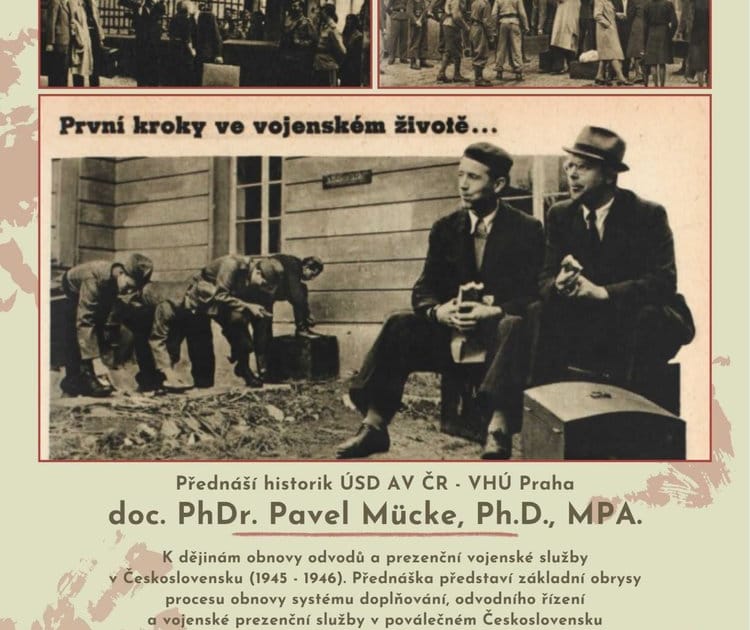 První kroky ve vojenském životě...

Přednáší historik ÚSD AV ČR - VHÚ Praha
doc. PhDr. Pavel Mücke, Ph.D., MPA.

K dějinám obnovy odvodů a prezenční vojenské služby v Československu (1945 - 1946). Přednáška představí základní obrysy procesu obnovy systému doplňování, odvodního řízení a vojenské prezenční služby v poválečném Československu